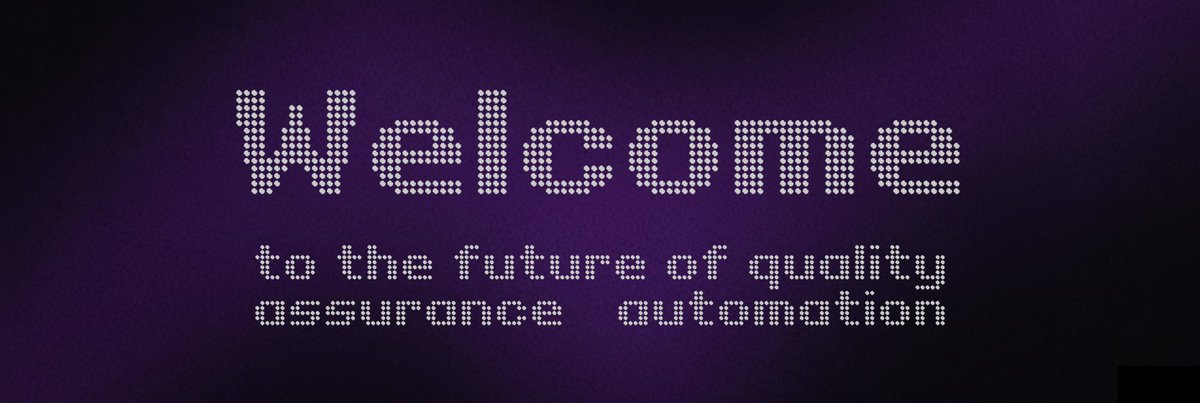 Welcome

to the future of quality assurance automation